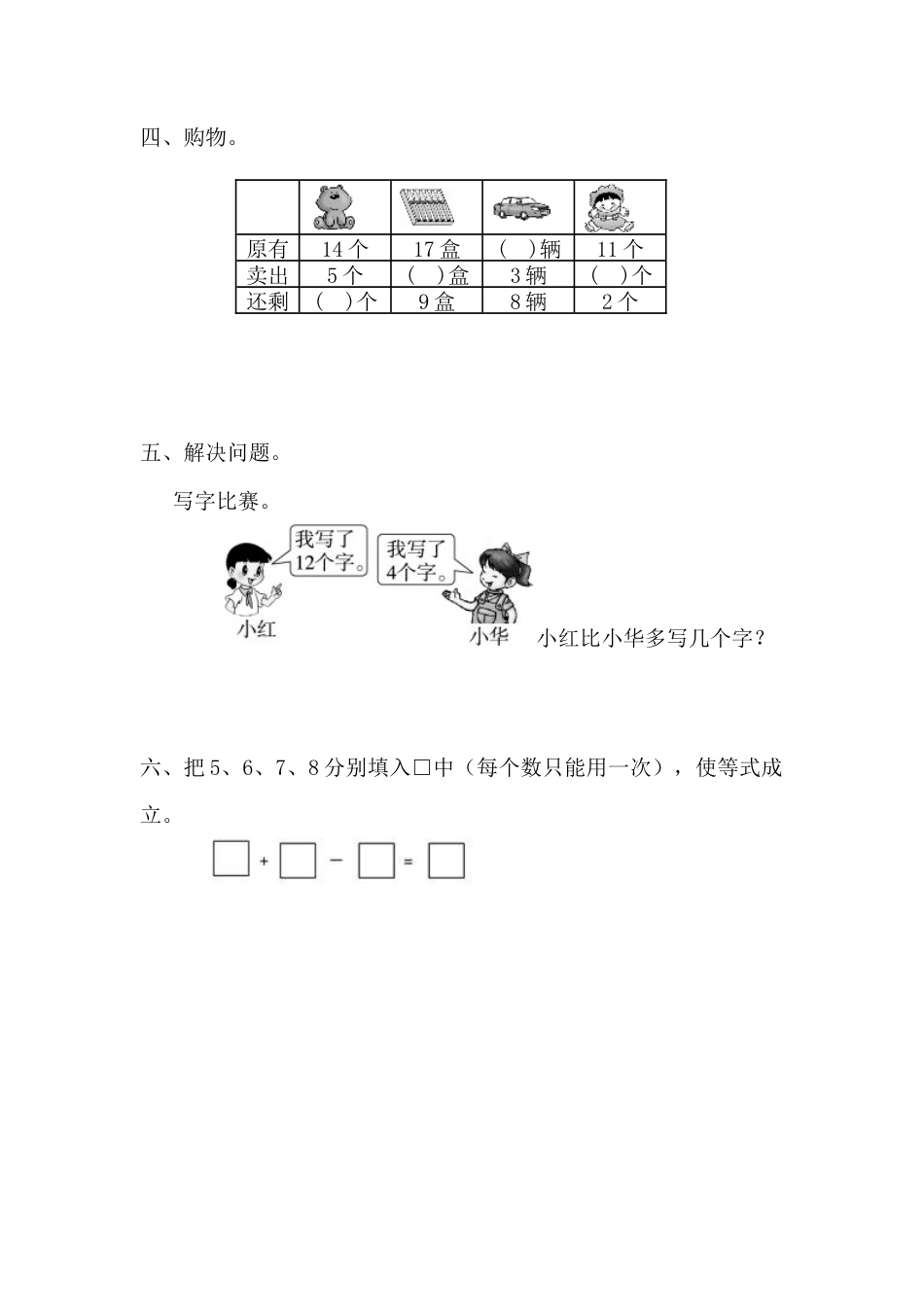 四、购物。

|  |  |  |  |  |
|---|---|---|---|---|
| 原有 | 14 个 | 17 盒 | (　)辆 | 11 个 |
| 卖出 | 5 个 | (　)盒 | 3 辆 | (　)个 |
| 还剩 | (　)个 | 9 盒 | 8 辆 | 2 个 |

五、解决问题。

写字比赛。

我写了12个字。

我写了4个字。

小红

小华

小红比小华多写几个字？

六、把 5、6、7、8 分别填入□中（每个数只能用一次），使等式成立。

□ + □ − □ = □